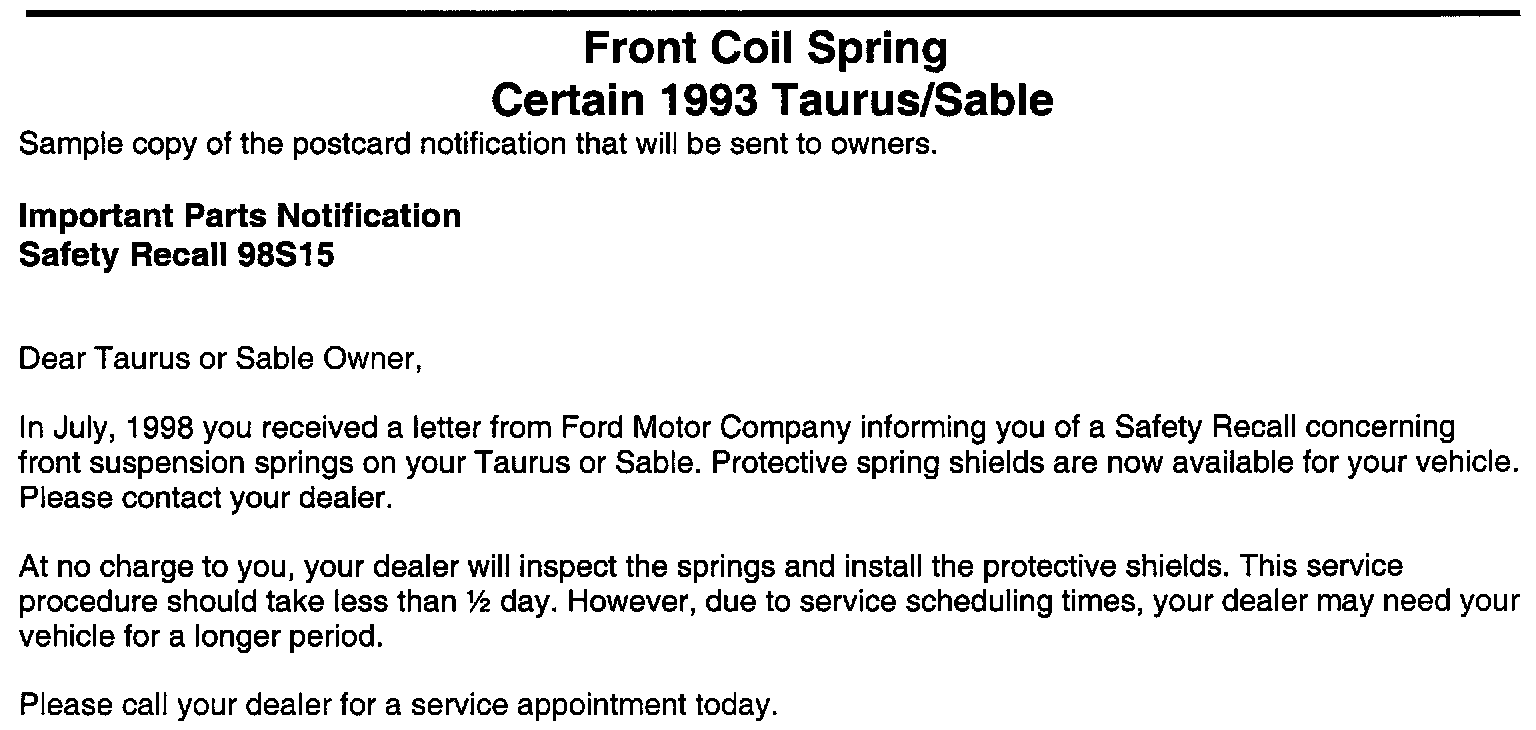 Front Coil Spring
Certain 1993 Taurus/Sable

Sample copy of the postcard notification that will be sent to owners.

Important Parts Notification
Safety Recall 98S15

Dear Taurus or Sable Owner,

In July, 1998 you received a letter from Ford Motor Company informing you of a Safety Recall concerning front suspension springs on your Taurus or Sable. Protective spring shields are now available for your vehicle. Please contact your dealer.

At no charge to you, your dealer will inspect the springs and install the protective shields. This service procedure should take less than ½ day. However, due to service scheduling times, your dealer may need your vehicle for a longer period.

Please call your dealer for a service appointment today.